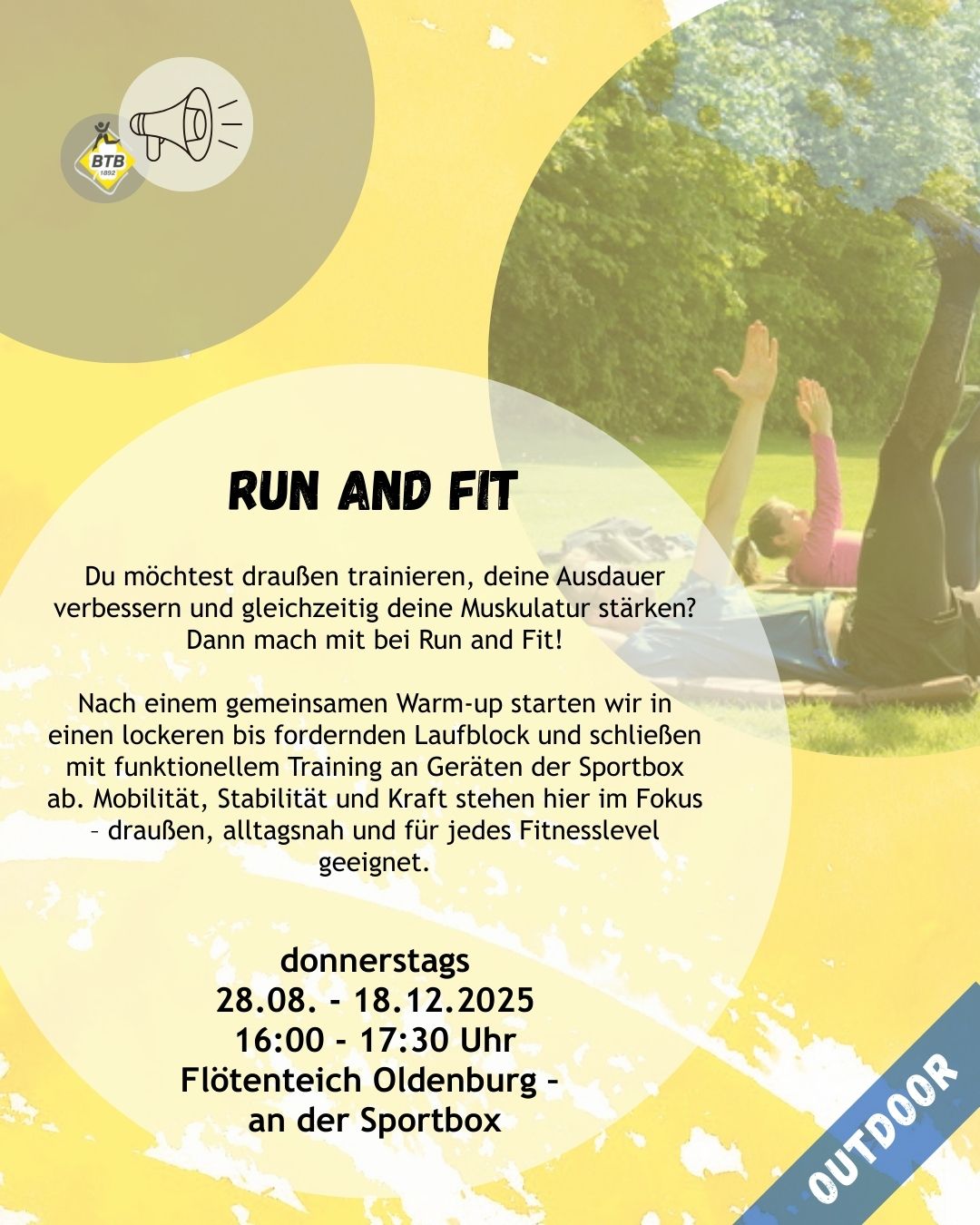 BTB
1892

RUN AND FIT

Du möchtest draußen trainieren, deine Ausdauer verbessern und gleichzeitig deine Muskulatur stärken? Dann mach mit bei Run and Fit!

Nach einem gemeinsamen Warm-up starten wir in einen lockeren bis fordernden Laufblock und schließen mit funktionellem Training an Geräten der Sportbox ab. Mobilität, Stabilität und Kraft stehen hier im Fokus – draußen, alltagsnah und für jedes Fitnesslevel geeignet.

donnerstags
28.08. - 18.12.2025
16:00 - 17:30 Uhr
Flötenteich Oldenburg –
an der Sportbox

OUTDOOR